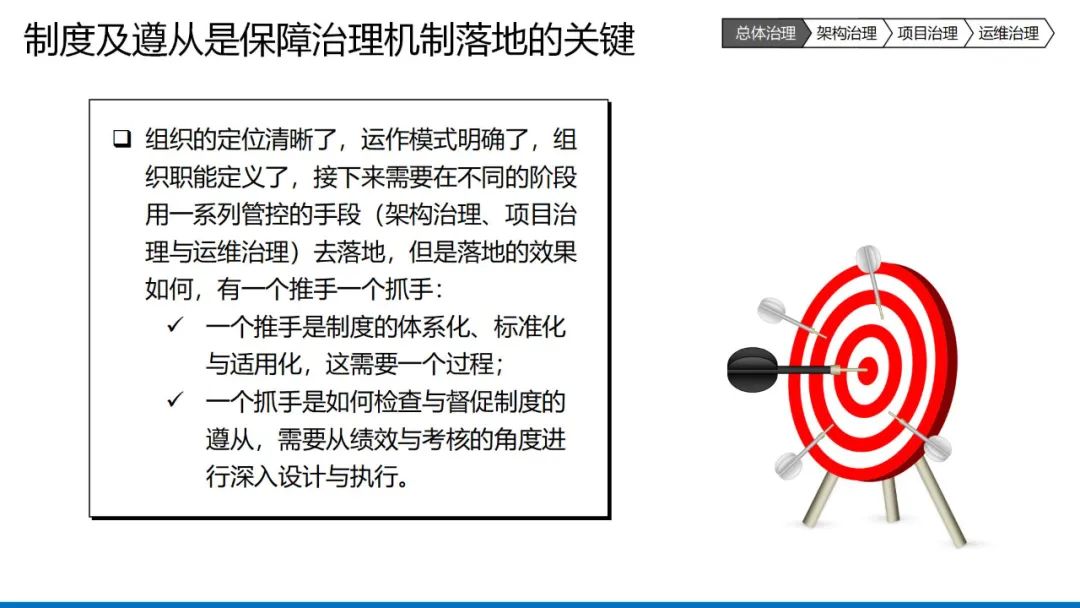 制度及遵从是保障治理机制落地的关键

总体治理 架构治理 项目治理 运维治理

❑ 组织的定位清晰了，运作模式明确了，组织职能定义了，接下来需要在不同的阶段用一系列管控的手段（架构治理、项目治理与运维治理）去落地，但是落地的效果如何，有一个推手一个抓手：

✓ 一个推手是制度的体系化、标准化与适用化，这需要一个过程；

✓ 一个抓手是如何检查与督促制度的遵从，需要从绩效与考核的角度进行深入设计与执行。